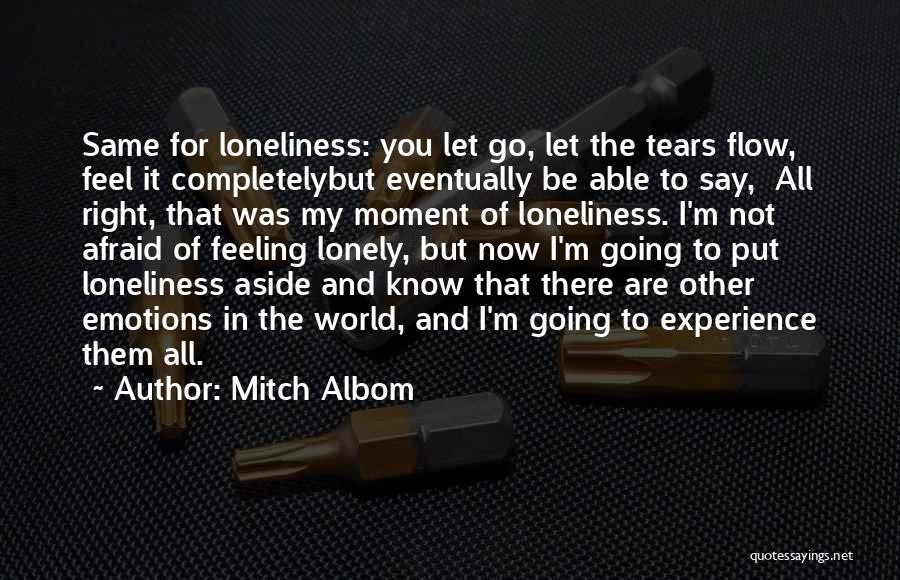 Same for loneliness: you let go, let the tears flow, feel it completelybut eventually be able to say,  All right, that was my moment of loneliness. I'm not afraid of feeling lonely, but now I'm going to put loneliness aside and know that there are other emotions in the world, and I'm going to experience them all.

~ Author: Mitch Albom

quotessayings.net